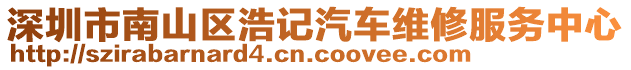 深圳市南山区浩记汽车维修服务中心
http://szirabarnard4.cn.coovee.com